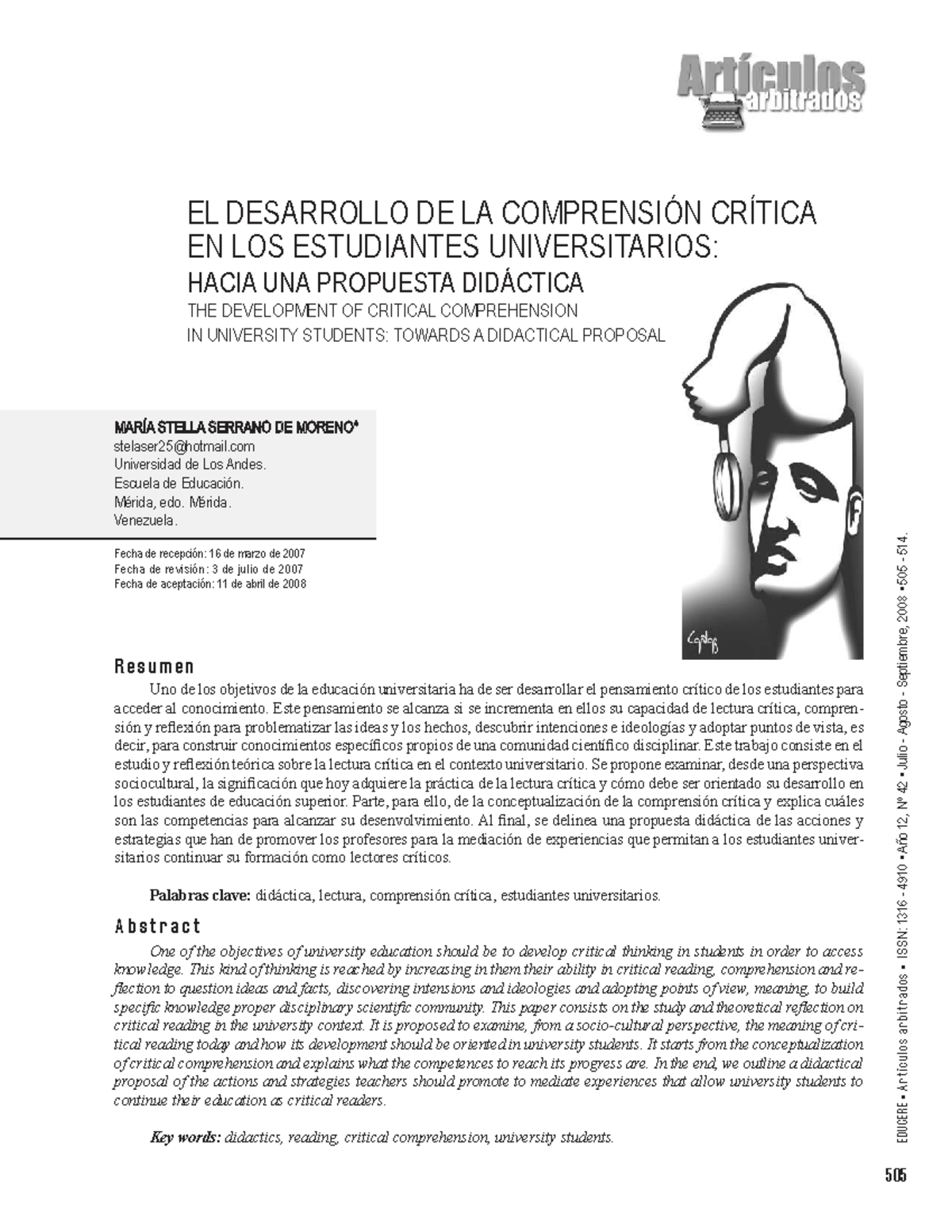 Artículos arbitrados

EL DESARROLLO DE LA COMPRENSIÓN CRÍTICA EN LOS ESTUDIANTES UNIVERSITARIOS:
HACIA UNA PROPUESTA DIDÁCTICA
THE DEVELOPMENT OF CRITICAL COMPREHENSION IN UNIVERSITY STUDENTS: TOWARDS A DIDACTICAL PROPOSAL

MARÍA STELLA SERRANO DE MORENO*
stelaser25@hotmail.com
Universidad de Los Andes.
Escuela de Educación.
Mérida, edo. Mérida.
Venezuela.

Fecha de recepción: 16 de marzo de 2007
Fecha de revisión: 3 de julio de 2007
Fecha de aceptación: 11 de abril de 2008

Resumen

Uno de los objetivos de la educación universitaria ha de ser desarrollar el pensamiento crítico de los estudiantes para acceder al conocimiento. Este pensamiento se alcanza si se incrementa en ellos su capacidad de lectura crítica, comprensión y reflexión para problematizar las ideas y los hechos, descubrir intenciones e ideologías y adoptar puntos de vista, es decir, para construir conocimientos específicos propios de una comunidad científico disciplinar. Este trabajo consiste en el estudio y reflexión teórica sobre la lectura crítica en el contexto universitario. Se propone examinar, desde una perspectiva sociocultural, la significación que hoy adquiere la práctica de la lectura crítica y cómo debe ser orientado su desarrollo en los estudiantes de educación superior. Parte, para ello, de la conceptualización de la comprensión crítica y explica cuáles son las competencias para alcanzar su desenvolvimiento. Al final, se delinea una propuesta didáctica de las acciones y estrategias que han de promover los profesores para la mediación de experiencias que permitan a los estudiantes universitarios continuar su formación como lectores críticos.

Palabras clave: didáctica, lectura, comprensión crítica, estudiantes universitarios.

Abstract

One of the objectives of university education should be to develop critical thinking in students in order to access knowledge. This kind of thinking is reached by increasing in them their ability in critical reading, comprehension and reflection to question ideas and facts, discovering intensions and ideologies and adopting points of view, meaning, to build specific knowledge proper disciplinary scientific community. This paper consists on the study and theoretical reflection on critical reading in the university context. It is proposed to examine, from a socio-cultural perspective, the meaning of critical reading today and how its development should be oriented in university students. It starts from the conceptualization of critical comprehension and explains what the competences to reach its progress are. In the end, we outline a didactical proposal of the actions and strategies teachers should promote to mediate experiences that allow university students to continue their education as critical readers.

Key words: didactics, reading, critical comprehension, university students.

EDUCERE • Artículos arbitrados • ISSN: 1316 - 4910 • Año 12, Nº 42 • Julio - Agosto - Septiembre, 2008 • 505 - 514.

505